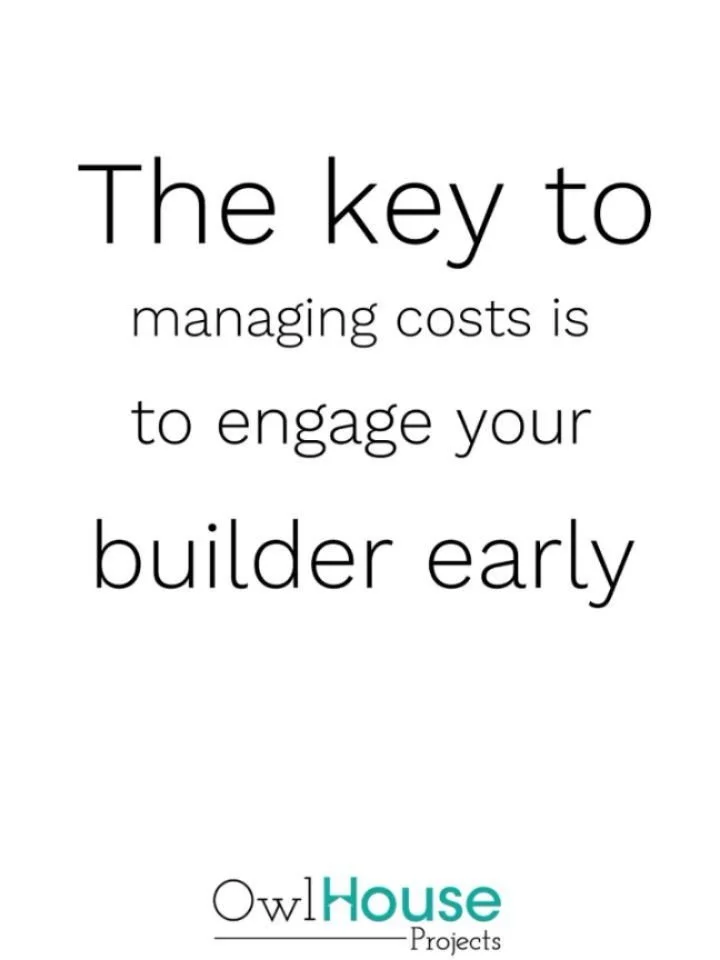 The key to managing costs is to engage your builder early

OwlHouse
Projects